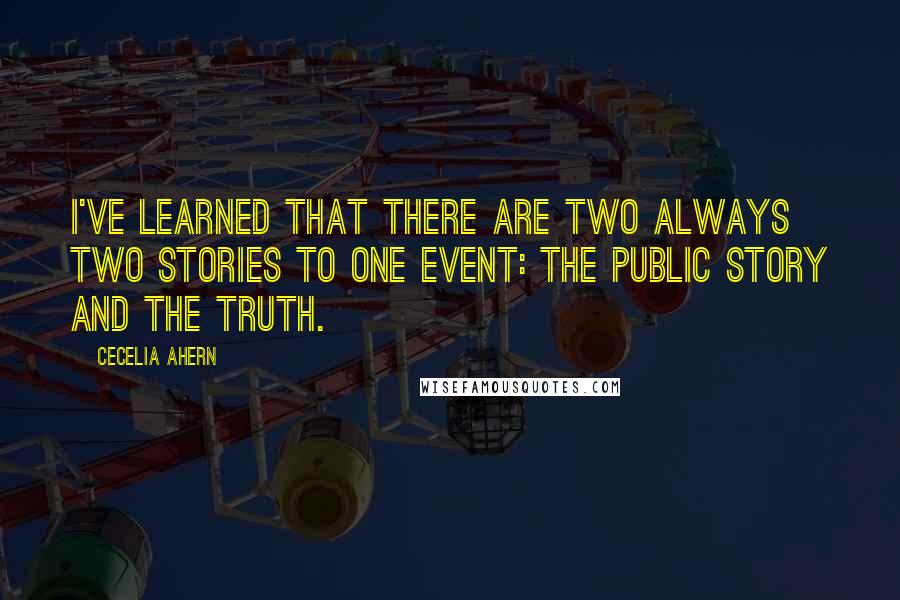 I'VE LEARNED THAT THERE ARE TWO ALWAYS TWO STORIES TO ONE EVENT: THE PUBLIC STORY AND THE TRUTH.

CECELIA AHERN

WISEFAMOUSQUOTES.COM